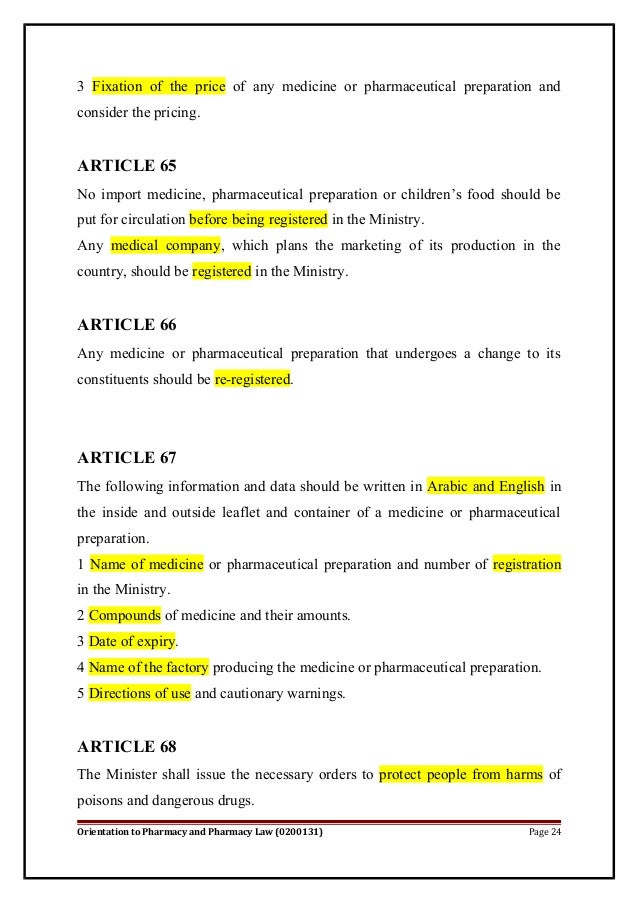 3 Fixation of the price of any medicine or pharmaceutical preparation and consider the pricing.

ARTICLE 65

No import medicine, pharmaceutical preparation or children's food should be put for circulation before being registered in the Ministry.
Any medical company, which plans the marketing of its production in the country, should be registered in the Ministry.

ARTICLE 66

Any medicine or pharmaceutical preparation that undergoes a change to its constituents should be re-registered.

ARTICLE 67

The following information and data should be written in Arabic and English in the inside and outside leaflet and container of a medicine or pharmaceutical preparation.
1 Name of medicine or pharmaceutical preparation and number of registration in the Ministry.
2 Compounds of medicine and their amounts.
3 Date of expiry.
4 Name of the factory producing the medicine or pharmaceutical preparation.
5 Directions of use and cautionary warnings.

ARTICLE 68

The Minister shall issue the necessary orders to protect people from harms of poisons and dangerous drugs.

Orientation to Pharmacy and Pharmacy Law (0200131) Page 24